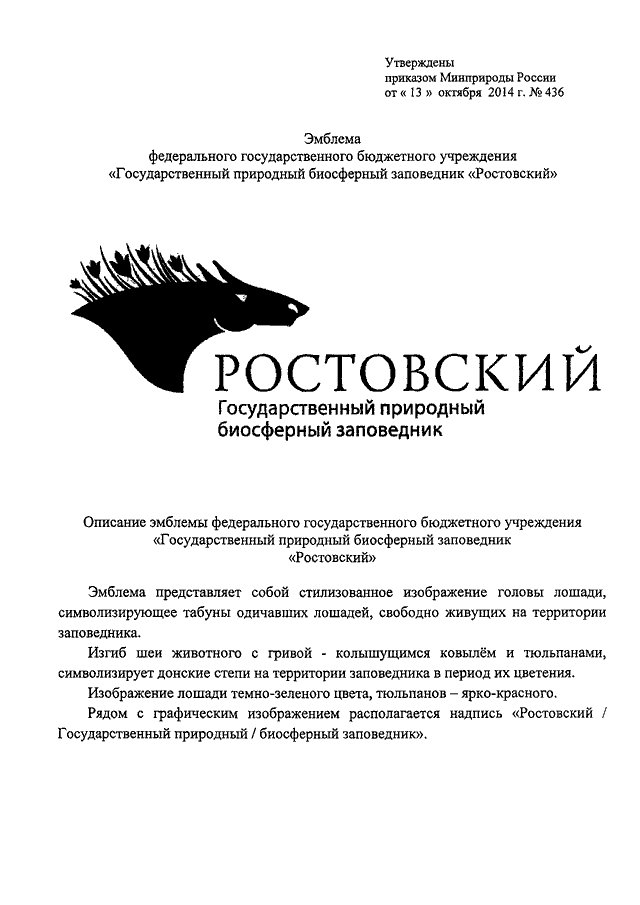 Утверждены
приказом Минприроды России
от « 13 » октября 2014 г. № 436

Эмблема
федерального государственного бюджетного учреждения
«Государственный природный биосферный заповедник «Ростовский»

РОСТОВСКИЙ
Государственный природный
биосферный заповедник

Описание эмблемы федерального государственного бюджетного учреждения
«Государственный природный биосферный заповедник
«Ростовский»

Эмблема представляет собой стилизованное изображение головы лошади, символизирующее табуны одичавших лошадей, свободно живущих на территории заповедника.

Изгиб шеи животного с гривой - колышущимся ковылём и тюльпанами, символизирует донские степи на территории заповедника в период их цветения.

Изображение лошади темно-зеленого цвета, тюльпанов – ярко-красного.

Рядом с графическим изображением располагается надпись «Ростовский / Государственный природный / биосферный заповедник».